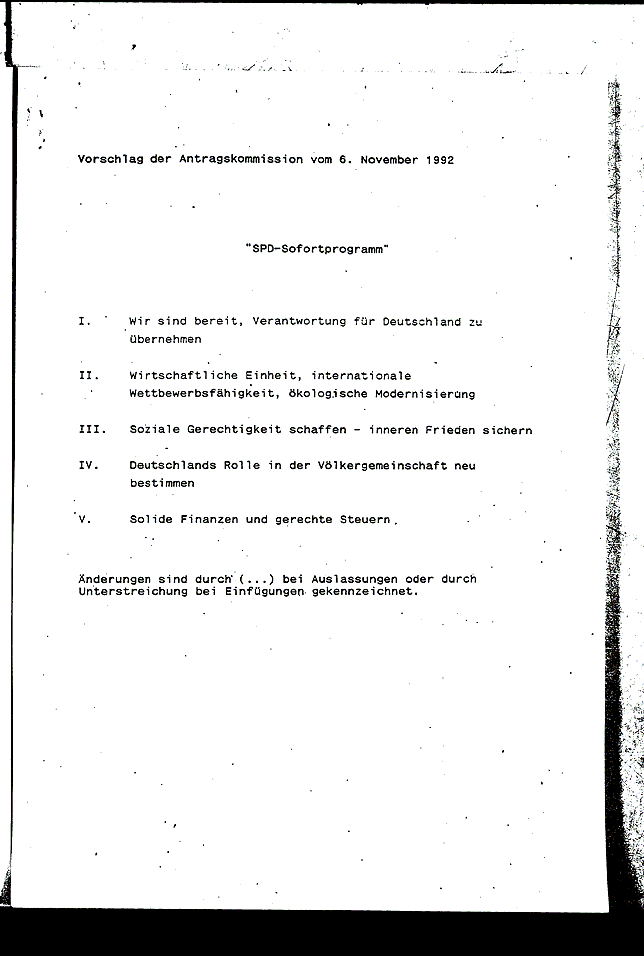 Vorschlag der Antragskommission vom 6. November 1992

"SPD-Sofortprogramm"

I. Wir sind bereit, Verantwortung für Deutschland zu übernehmen

II. Wirtschaftliche Einheit, internationale Wettbewerbsfähigkeit, ökologische Modernisierung

III. Soziale Gerechtigkeit schaffen - inneren Frieden sichern

IV. Deutschlands Rolle in der Völkergemeinschaft neu bestimmen

V. Solide Finanzen und gerechte Steuern

Änderungen sind durch (...) bei Auslassungen oder durch Unterstreichung bei Einfügungen gekennzeichnet.